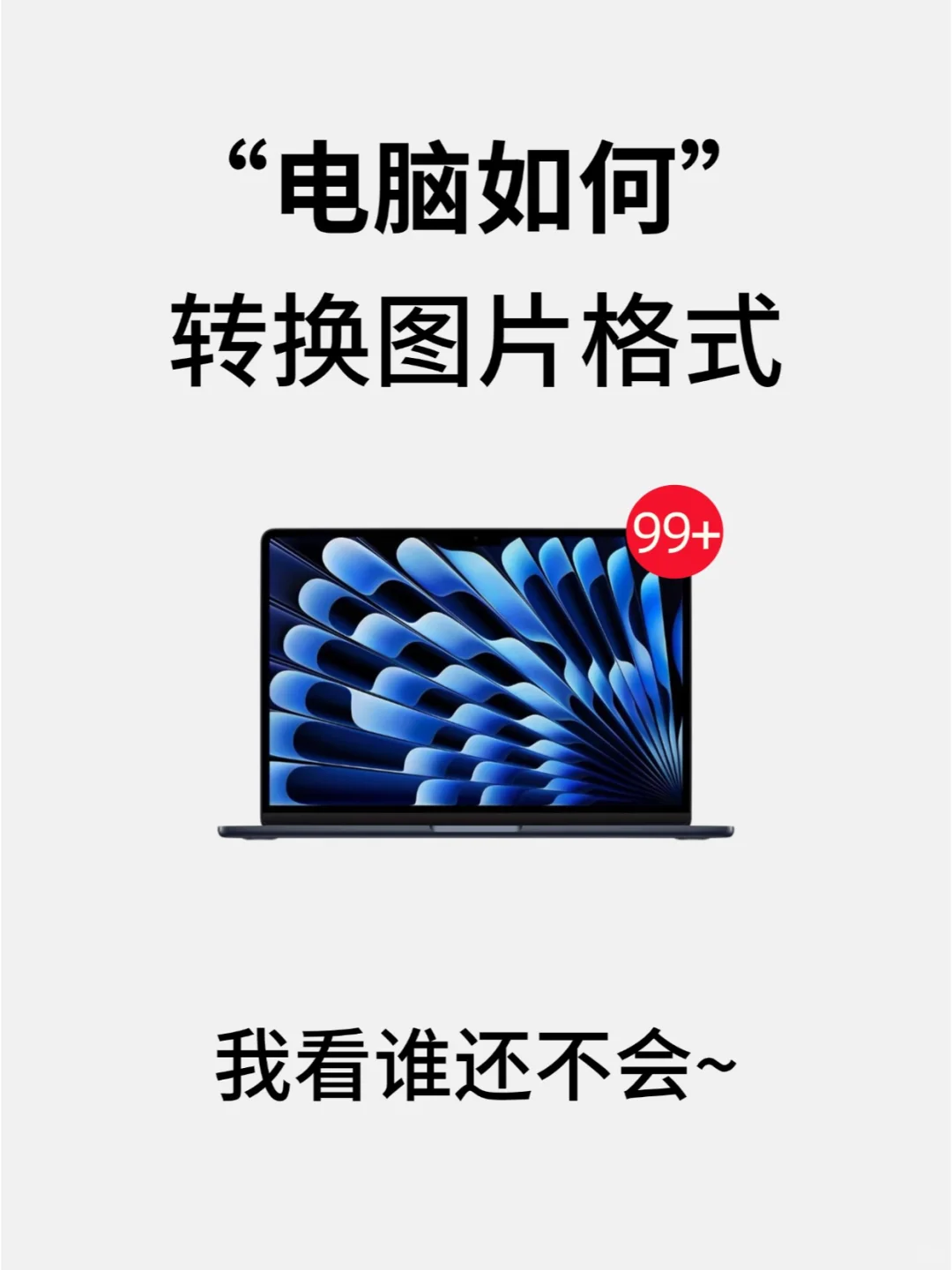 “电脑如何”
转换图片格式

99+

我看谁还不会~